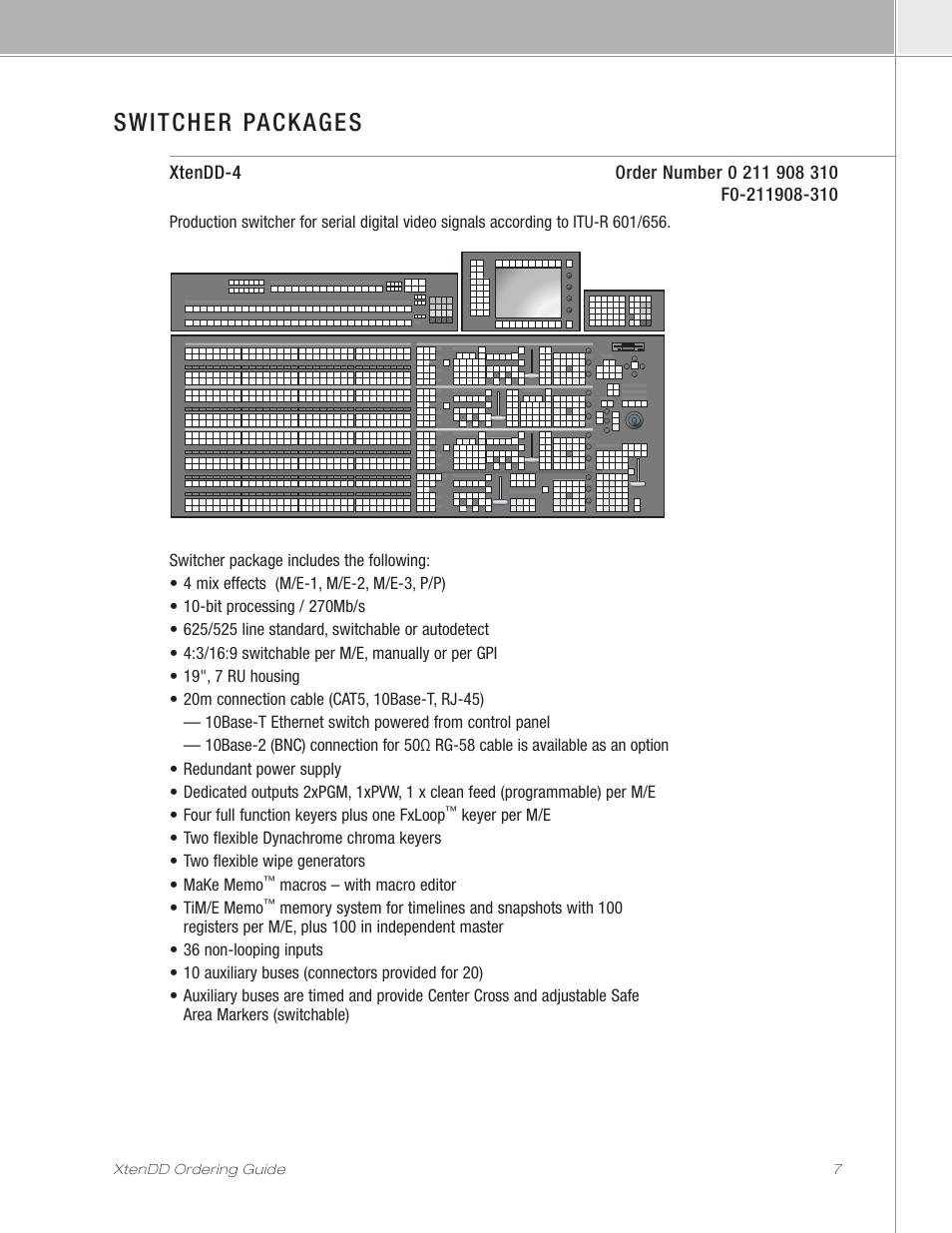 SWITCHER PACKAGES

XtenDD-4

Order Number 0 211 908 310
F0-211908-310

Production switcher for serial digital video signals according to ITU-R 601/656.

Switcher package includes the following:
• 4 mix effects (M/E-1, M/E-2, M/E-3, P/P)
• 10-bit processing / 270Mb/s
• 625/525 line standard, switchable or autodetect
• 4:3/16:9 switchable per M/E, manually or per GPI
• 19", 7 RU housing
• 20m connection cable (CAT5, 10Base-T, RJ-45)
— 10Base-T Ethernet switch powered from control panel
— 10Base-2 (BNC) connection for 50Ω RG-58 cable is available as an option
• Redundant power supply
• Dedicated outputs 2xPGM, 1xPVW, 1 x clean feed (programmable) per M/E
• Four full function keyers plus one FxLoop™ keyer per M/E
• Two flexible Dynachrome chroma keyers
• Two flexible wipe generators
• MaKe Memo™ macros – with macro editor
• TiM/E Memo™ memory system for timelines and snapshots with 100 registers per M/E, plus 100 in independent master
• 36 non-looping inputs
• 10 auxiliary buses (connectors provided for 20)
• Auxiliary buses are timed and provide Center Cross and adjustable Safe Area Markers (switchable)

XtenDD Ordering Guide 7